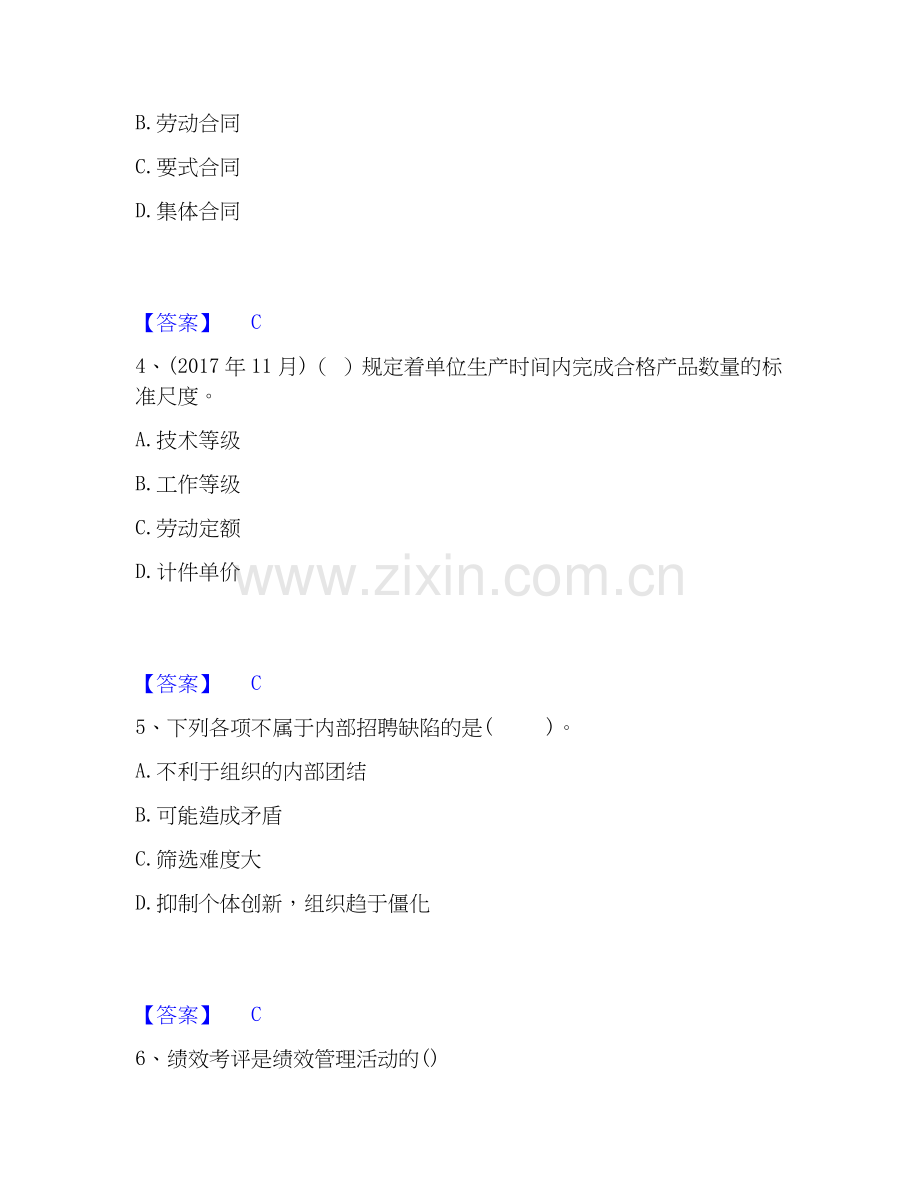 B.劳动合同

C.要式合同

D.集体合同

【答案】 C

4、(2017年11月)( )规定着单位生产时间内完成合格产品数量的标准尺度。

A.技术等级

B.工作等级

C.劳动定额

D.计件单价

【答案】 C

5、下列各项不属于内部招聘缺陷的是( )。

A.不利于组织的内部团结

B.可能造成矛盾

C.筛选难度大

D.抑制个体创新，组织趋于僵化

【答案】 C

6、绩效考评是绩效管理活动的()

www.zixin.com.cn